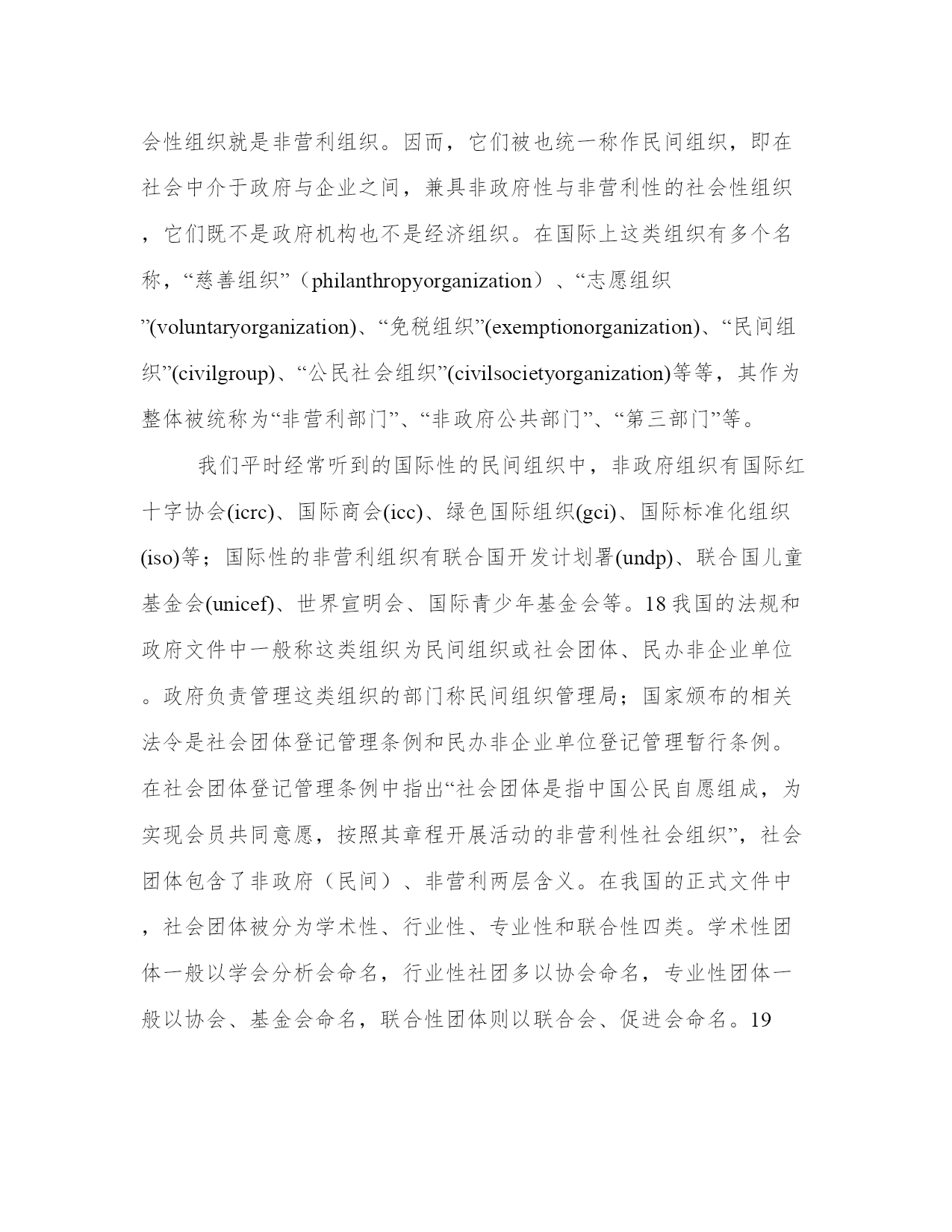 会性组织就是非营利组织。因而，它们被也统一称作民间组织，即在社会中介于政府与企业之间，兼具非政府性与非营利性的社会性组织，它们既不是政府机构也不是经济组织。在国际上这类组织有多个名称，“慈善组织”（philanthropyorganization）、“志愿组织”(voluntaryorganization)、“免税组织”(exemptionorganization)、“民间组织”(civilgroup)、“公民社会组织”(civilsocietyorganization)等等，其作为整体被统称为“非营利部门”、“非政府公共部门”、“第三部门”等。

我们平时经常听到的国际性的民间组织中，非政府组织有国际红十字协会(icrc)、国际商会(icc)、绿色国际组织(gci)、国际标准化组织(iso)等；国际性的非营利组织有联合国开发计划署(undp)、联合国儿童基金会(unicef)、世界宣明会、国际青少年基金会等。18 我国的法规和政府文件中一般称这类组织为民间组织或社会团体、民办非企业单位。政府负责管理这类组织的部门称民间组织管理局；国家颁布的相关法令是社会团体登记管理条例和民办非企业单位登记管理暂行条例。在社会团体登记管理条例中指出“社会团体是指中国公民自愿组成，为实现会员共同意愿，按照其章程开展活动的非营利性社会组织”，社会团体包含了非政府（民间）、非营利两层含义。在我国的正式文件中，社会团体被分为学术性、行业性、专业性和联合性四类。学术性团体一般以学会分析会命名，行业性社团多以协会命名，专业性团体一般以协会、基金会命名，联合性团体则以联合会、促进会命名。19